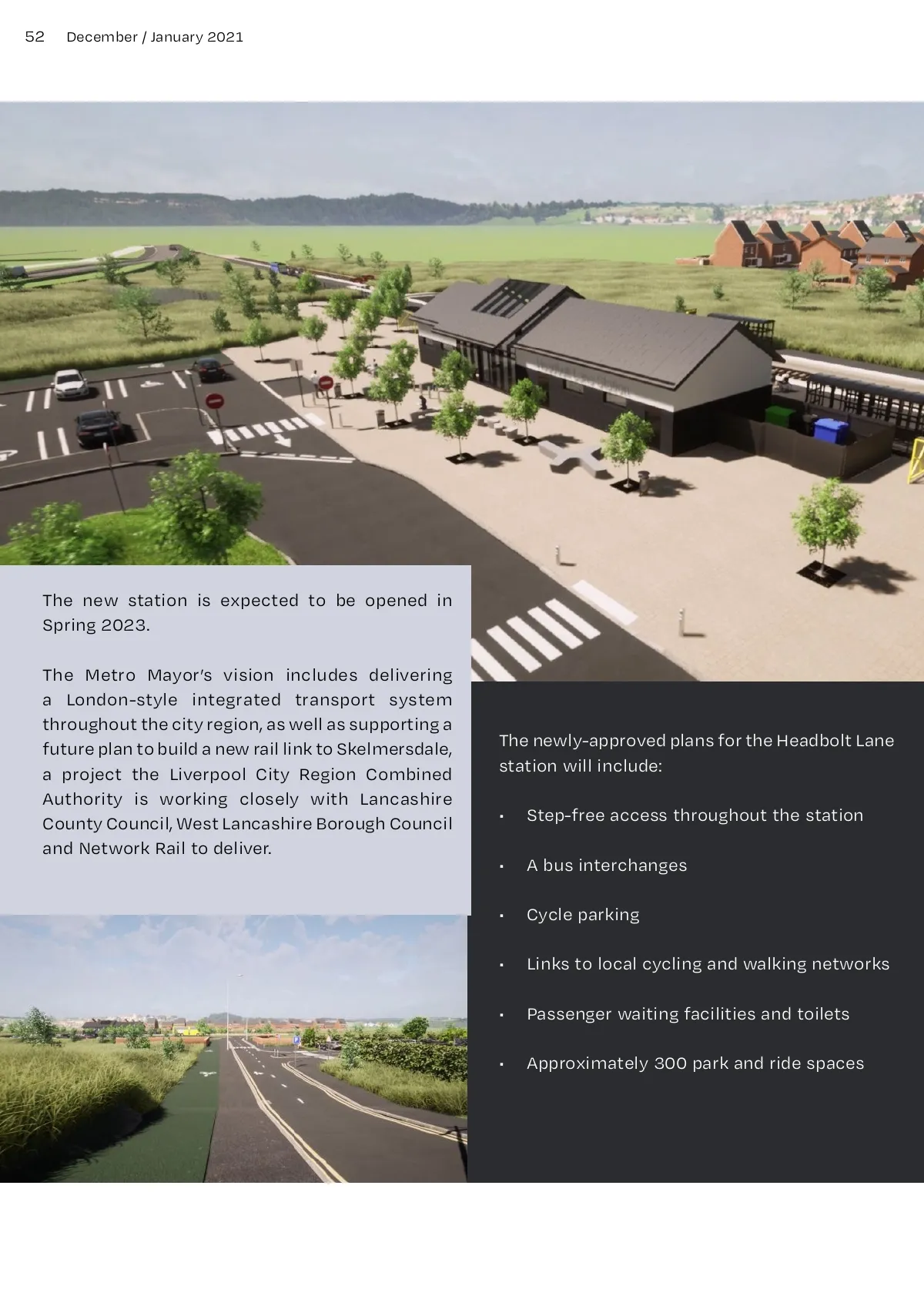 52 December / January 2021

The new station is expected to be opened in Spring 2023.

The Metro Mayor's vision includes delivering a London-style integrated transport system throughout the city region, as well as supporting a future plan to build a new rail link to Skelmersdale, a project the Liverpool City Region Combined Authority is working closely with Lancashire County Council, West Lancashire Borough Council and Network Rail to deliver.

The newly-approved plans for the Headbolt Lane station will include:

• Step-free access throughout the station

• A bus interchanges

• Cycle parking

• Links to local cycling and walking networks

• Passenger waiting facilities and toilets

• Approximately 300 park and ride spaces